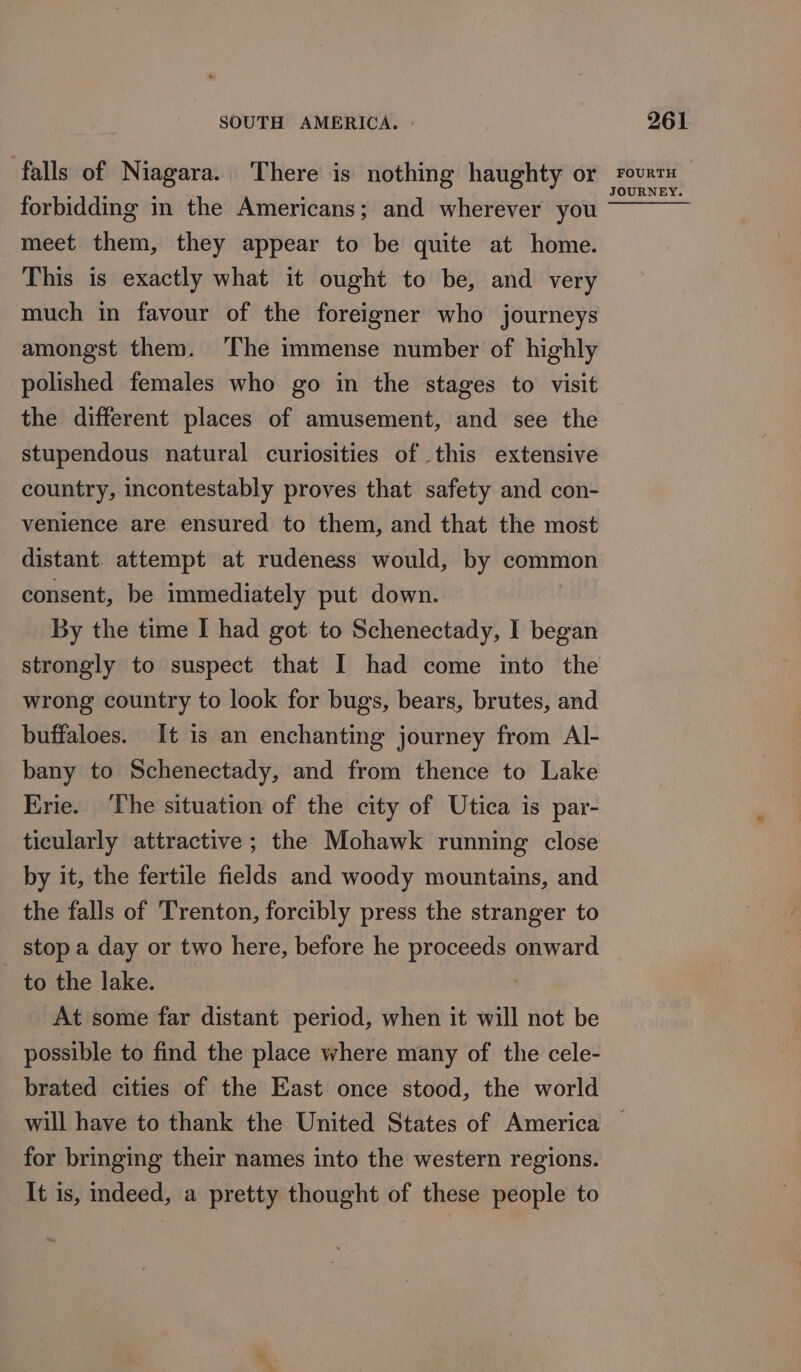 SOUTH AMERICA. 261

FOURTH JOURNEY.

falls of Niagara. There is nothing haughty or forbidding in the Americans; and wherever you meet them, they appear to be quite at home. This is exactly what it ought to be, and very much in favour of the foreigner who journeys amongst them. The immense number of highly polished females who go in the stages to visit the different places of amusement, and see the stupendous natural curiosities of this extensive country, incontestably proves that safety and convenience are ensured to them, and that the most distant attempt at rudeness would, by common consent, be immediately put down.

By the time I had got to Schenectady, I began strongly to suspect that I had come into the wrong country to look for bugs, bears, brutes, and buffaloes. It is an enchanting journey from Albany to Schenectady, and from thence to Lake Erie. The situation of the city of Utica is particularly attractive; the Mohawk running close by it, the fertile fields and woody mountains, and the falls of Trenton, forcibly press the stranger to stop a day or two here, before he proceeds onward to the lake.

At some far distant period, when it will not be possible to find the place where many of the celebrated cities of the East once stood, the world will have to thank the United States of America for bringing their names into the western regions. It is, indeed, a pretty thought of these people to